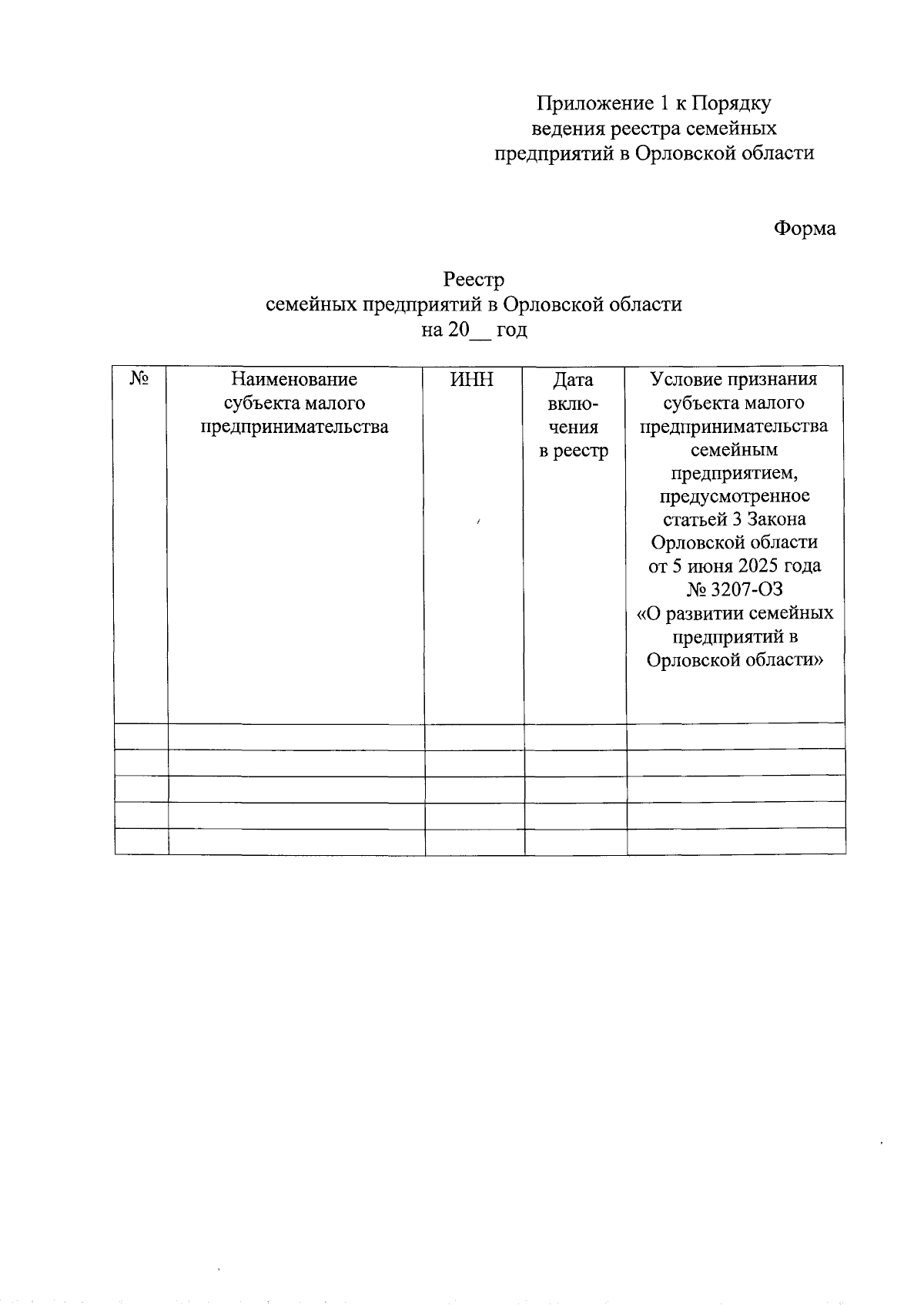 Приложение 1 к Порядку ведения реестра семейных предприятий в Орловской области

Форма

Реестр
семейных предприятий в Орловской области
на 20__ год

| № | Наименование субъекта малого предпринимательства | ИНН | Дата включения в реестр | Условие признания субъекта малого предпринимательства семейным предприятием, предусмотренное статьей 3 Закона Орловской области от 5 июня 2025 года № 3207-ОЗ «О развитии семейных предприятий в Орловской области» |
|---|---|---|---|---|
| | | | | |
| | | | | |
| | | | | |
| | | | | |
| | | | | |